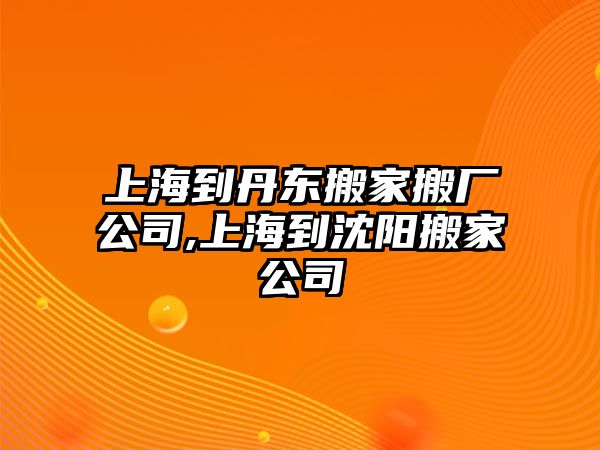 上海到丹东搬家搬厂公司,上海到沈阳搬家公司